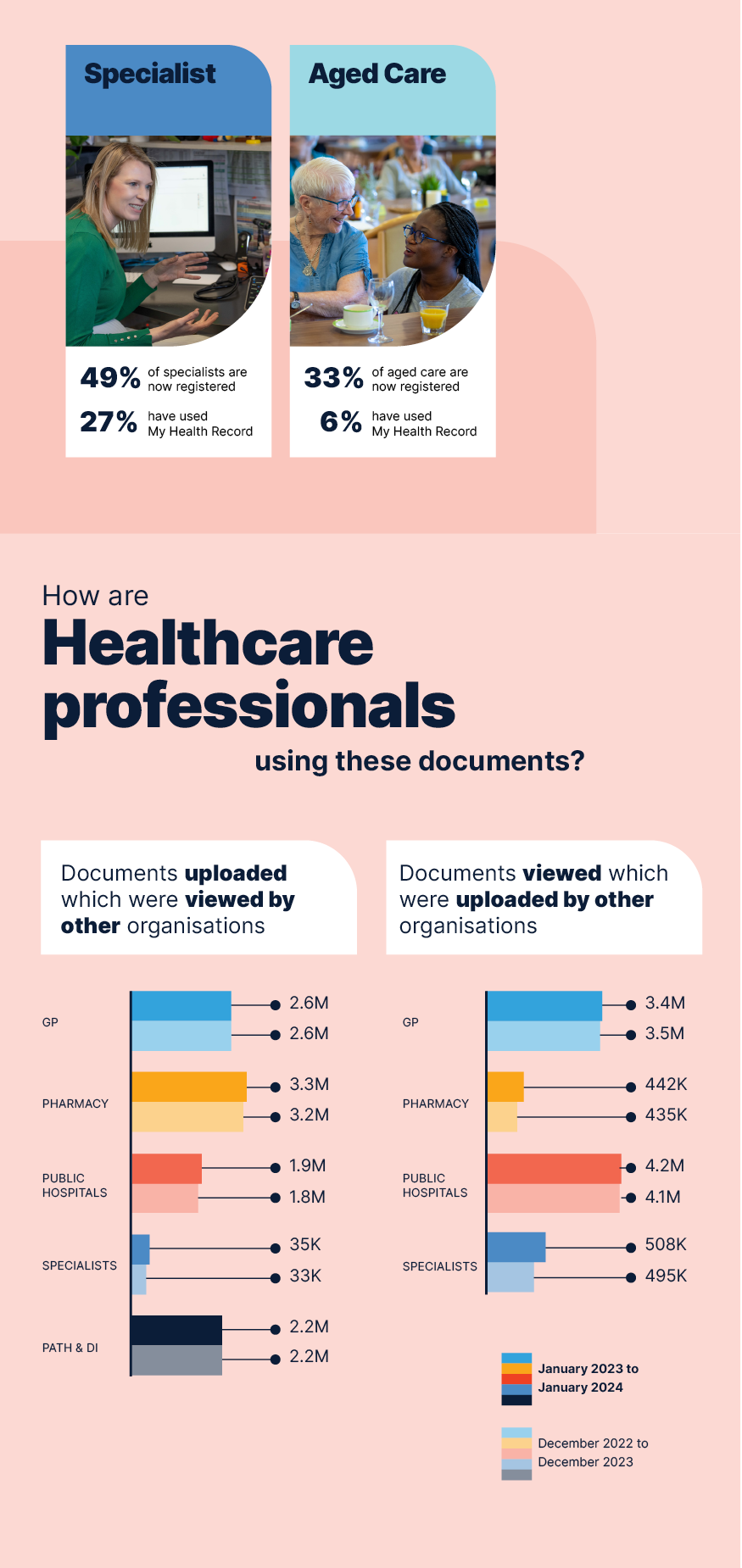 Specialist

49% of specialists are now registered

27% have used My Health Record

Aged Care

33% of aged care are now registered

6% have used My Health Record

How are
Healthcare professionals
using these documents?

Documents uploaded which were viewed by other organisations

GP 2.6M 2.6M
PHARMACY 3.3M 3.2M
PUBLIC HOSPITALS 1.9M 1.8M
SPECIALISTS 35K 33K
PATH & DI 2.2M 2.2M

Documents viewed which were uploaded by other organisations

GP 3.4M 3.5M
PHARMACY 442K 435K
PUBLIC HOSPITALS 4.2M 4.1M
SPECIALISTS 508K 495K

January 2023 to January 2024

December 2022 to December 2023